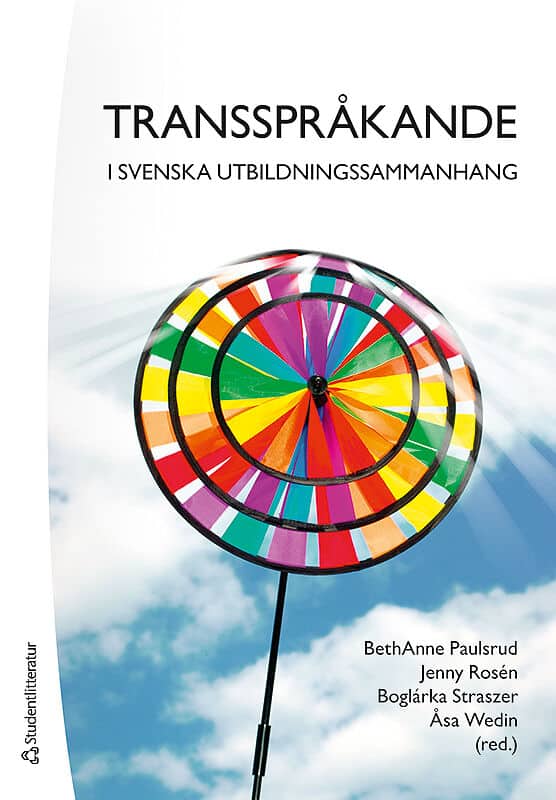 TRANSSPRÅKANDE
I SVENSKA UTBILDNINGSSAMMANHANG

BethAnne Paulsrud
Jenny Rosén
Boglárka Straszer
Åsa Wedin
(red.)

Studentlitteratur